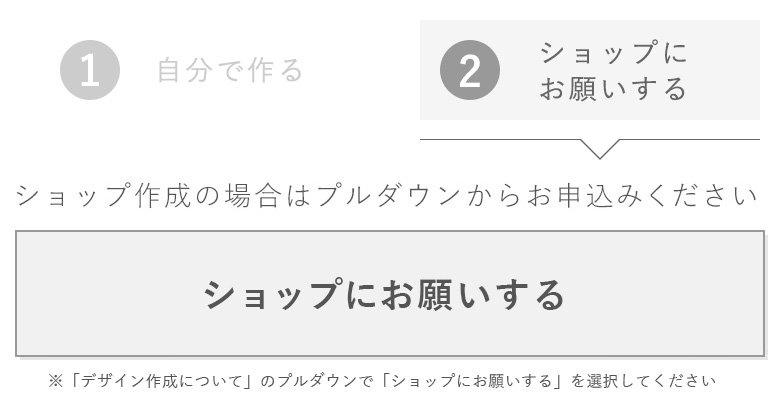 1 自分で作る

2 ショップにお願いする

ショップ作成の場合はプルダウンからお申込みください

ショップにお願いする

※「デザイン作成について」のプルダウンで「ショップにお願いする」を選択してください